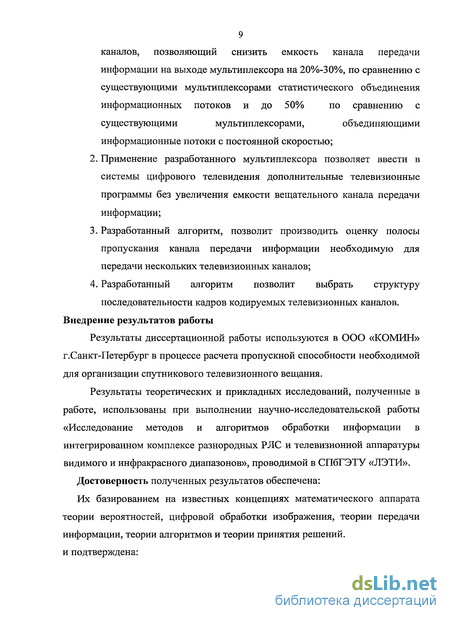 9

каналов, позволяющий снизить емкость канала передачи информации на выходе мультиплексора на 20%-30%, по сравнению с существующими мультиплексорами статистического объединения информационных потоков и до 50% по сравнению с существующими мультиплексорами, объединяющими информационные потоки с постоянной скоростью;

2. Применение разработанного мультиплексора позволяет ввести в системы цифрового телевидения дополнительные телевизионные программы без увеличения емкости вещательного канала передачи информации;

3. Разработанный алгоритм, позволит производить оценку полосы пропускания канала передачи информации необходимую для передачи нескольких телевизионных каналов;

4. Разработанный алгоритм позволит выбрать структуру последовательности кадров кодируемых телевизионных каналов.

Внедрение результатов работы

Результаты диссертационной работы используются в ООО «КОМИН» г.Санкт-Петербург в процессе расчета пропускной способности необходимой для организации спутникового телевизионного вещания.

Результаты теоретических и прикладных исследований, полученные в работе, использованы при выполнении научно-исследовательской работы «Исследование методов и алгоритмов обработки информации в интегрированном комплексе разнородных РЛС и телевизионной аппаратуры видимого и инфракрасного диапазонов», проводимой в СПбГЭТУ «ЛЭТИ».

Достоверность полученных результатов обеспечена:

Их базированием на известных концепциях математического аппарата теории вероятностей, цифровой обработки изображения, теории передачи информации, теории алгоритмов и теории принятия решений.

и подтверждена:

dsLib.net
библиотека диссертаций